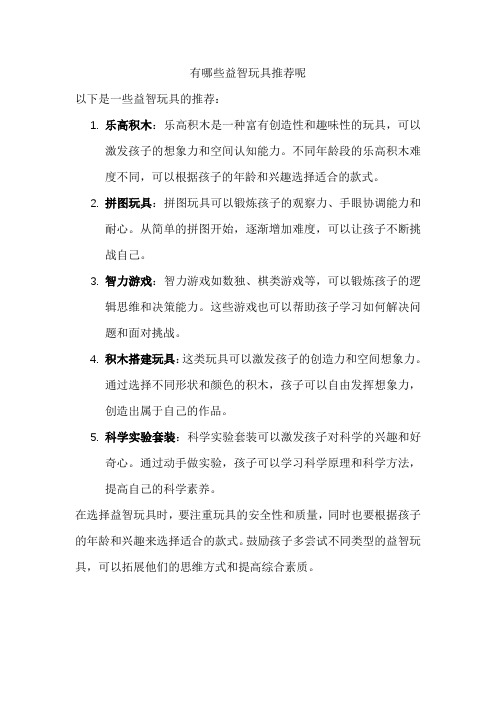 有哪些益智玩具推荐呢

以下是一些益智玩具的推荐：

1. 乐高积木：乐高积木是一种富有创造性和趣味性的玩具，可以激发孩子的想象力和空间认知能力。不同年龄段的乐高积木难度不同，可以根据孩子的年龄和兴趣选择适合的款式。

2. 拼图玩具：拼图玩具可以锻炼孩子的观察力、手眼协调能力和耐心。从简单的拼图开始，逐渐增加难度，可以让孩子不断挑战自己。

3. 智力游戏：智力游戏如数独、棋类游戏等，可以锻炼孩子的逻辑思维和决策能力。这些游戏也可以帮助孩子学习如何解决问题和面对挑战。

4. 积木搭建玩具：这类玩具可以激发孩子的创造力和空间想象力。通过选择不同形状和颜色的积木，孩子可以自由发挥想象力，创造出属于自己的作品。

5. 科学实验套装：科学实验套装可以激发孩子对科学的兴趣和好奇心。通过动手做实验，孩子可以学习科学原理和科学方法，提高自己的科学素养。

在选择益智玩具时，要注重玩具的安全性和质量，同时也要根据孩子的年龄和兴趣来选择适合的款式。鼓励孩子多尝试不同类型的益智玩具，可以拓展他们的思维方式和提高综合素质。